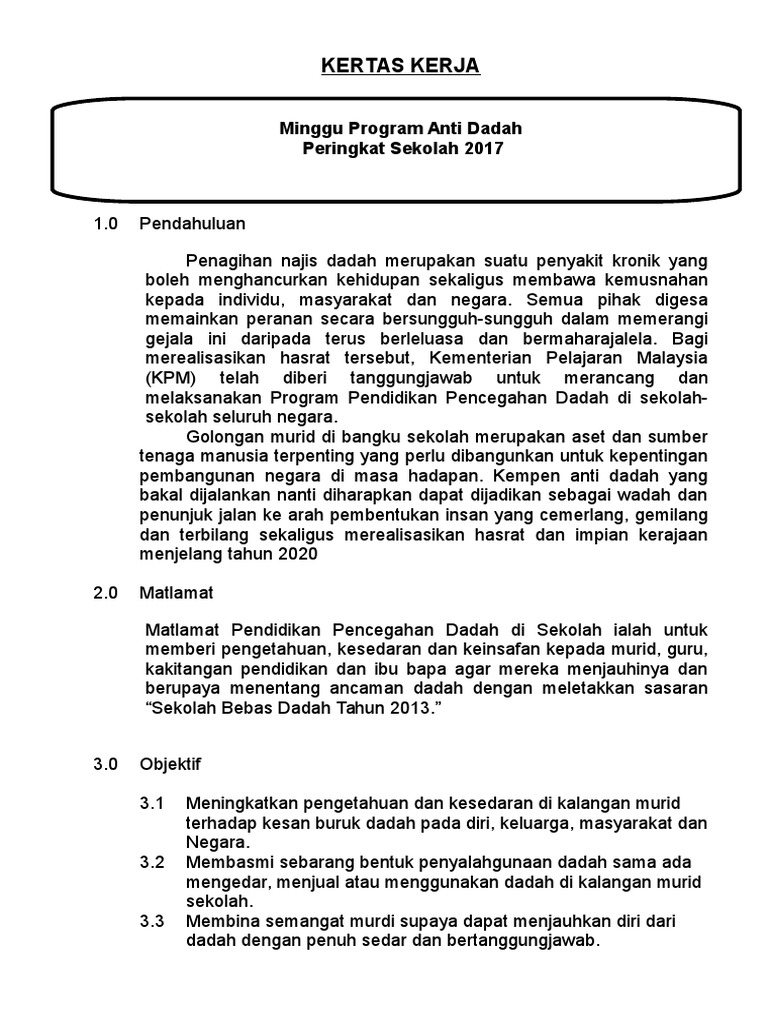 KERTAS KERJA

Minggu Program Anti Dadah
Peringkat Sekolah 2017

1.0 Pendahuluan

Penagihan najis dadah merupakan suatu penyakit kronik yang boleh menghancurkan kehidupan sekaligus membawa kemusnahan kepada individu, masyarakat dan negara. Semua pihak digesa memainkan peranan secara bersungguh-sungguh dalam memerangi gejala ini daripada terus berleluasa dan bermaharajalela. Bagi merealisasikan hasrat tersebut, Kementerian Pelajaran Malaysia (KPM) telah diberi tanggungjawab untuk merancang dan melaksanakan Program Pendidikan Pencegahan Dadah di sekolah-sekolah seluruh negara.
Golongan murid di bangku sekolah merupakan aset dan sumber tenaga manusia terpenting yang perlu dibangunkan untuk kepentingan pembangunan negara di masa hadapan. Kempen anti dadah yang bakal dijalankan nanti diharapkan dapat dijadikan sebagai wadah dan penunjuk jalan ke arah pembentukan insan yang cemerlang, gemilang dan terbilang sekaligus merealisasikan hasrat dan impian kerajaan menjelang tahun 2020

2.0 Matlamat

Matlamat Pendidikan Pencegahan Dadah di Sekolah ialah untuk memberi pengetahuan, kesedaran dan keinsafan kepada murid, guru, kakitangan pendidikan dan ibu bapa agar mereka menjauhinya dan berupaya menentang ancaman dadah dengan meletakkan sasaran “Sekolah Bebas Dadah Tahun 2013.”

3.0 Objektif

3.1 Meningkatkan pengetahuan dan kesedaran di kalangan murid terhadap kesan buruk dadah pada diri, keluarga, masyarakat dan Negara.
3.2 Membasmi sebarang bentuk penyalahgunaan dadah sama ada mengedar, menjual atau menggunakan dadah di kalangan murid sekolah.
3.3 Membina semangat murdi supaya dapat menjauhkan diri dari dadah dengan penuh sedar dan bertanggungjawab.